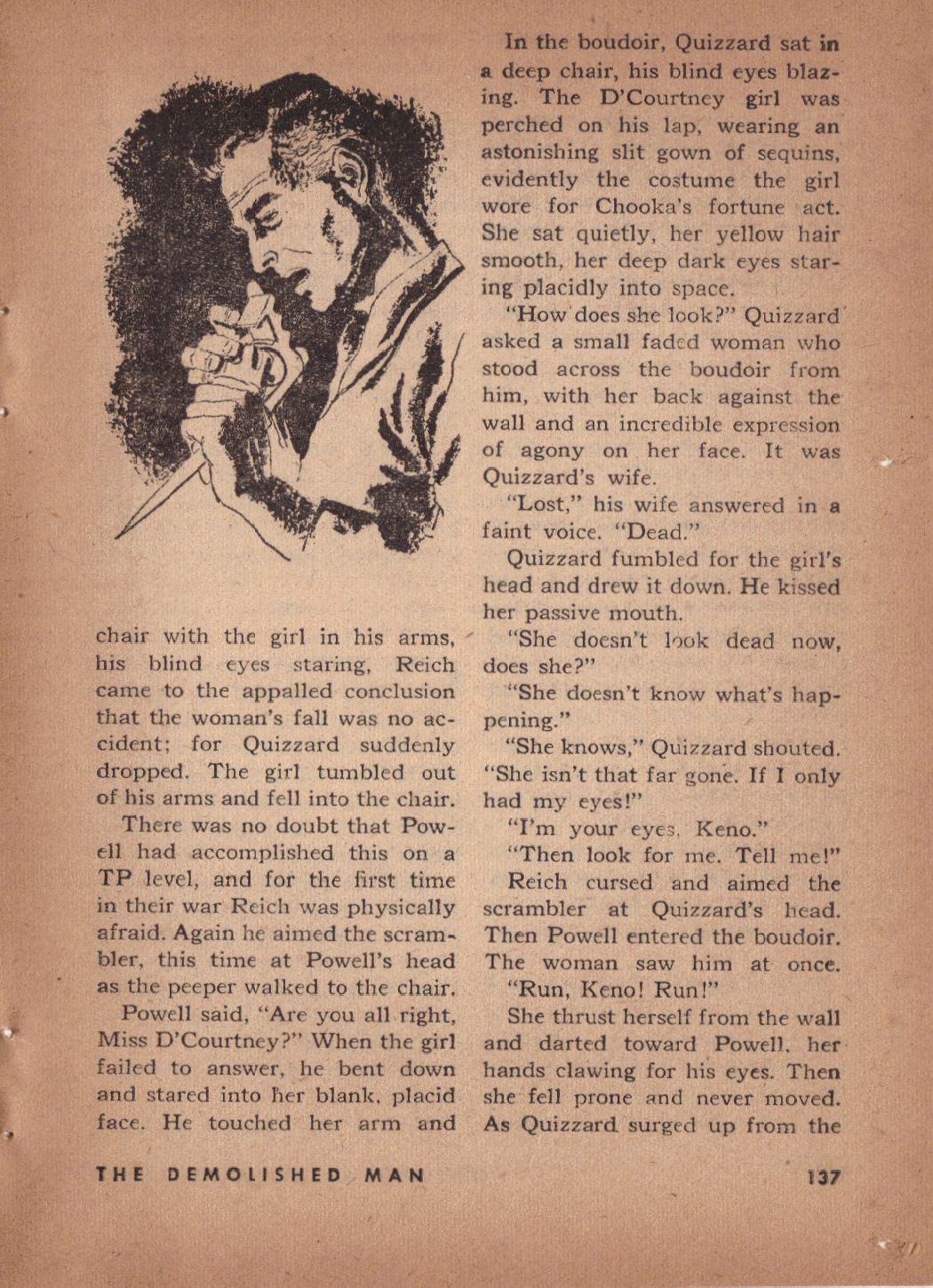 chair with the girl in his arms, his blind eyes staring, Reich came to the appalled conclusion that the woman's fall was no accident; for Quizzard suddenly dropped. The girl tumbled out of his arms and fell into the chair.

There was no doubt that Powell had accomplished this on a TP level, and for the first time in their war Reich was physically afraid. Again he aimed the scrambler, this time at Powell's head as the peeper walked to the chair.

Powell said, "Are you all right, Miss D'Courtney?" When the girl failed to answer, he bent down and stared into her blank, placid face. He touched her arm and

In the boudoir, Quizzard sat in a deep chair, his blind eyes blazing. The D'Courtney girl was perched on his lap, wearing an astonishing slit gown of sequins, evidently the costume the girl wore for Chooka's fortune act. She sat quietly, her yellow hair smooth, her deep dark eyes staring placidly into space.

"How does she look?" Quizzard asked a small faded woman who stood across the boudoir from him, with her back against the wall and an incredible expression of agony on her face. It was Quizzard's wife.

"Lost," his wife answered in a faint voice. "Dead."

Quizzard fumbled for the girl's head and drew it down. He kissed her passive mouth.

"She doesn't look dead now, does she?"

"She doesn't know what's happening."

"She knows," Quizzard shouted. "She isn't that far gone. If I only had my eyes!"

"I'm your eyes, Keno."

"Then look for me. Tell me!"

Reich cursed and aimed the scrambler at Quizzard's head. Then Powell entered the boudoir. The woman saw him at once.

"Run, Keno! Run!"

She thrust herself from the wall and darted toward Powell, her hands clawing for his eyes. Then she fell prone and never moved. As Quizzard surged up from the

THE DEMOLISHED MAN

137